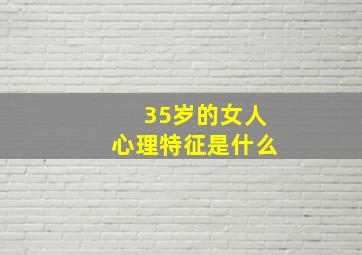 35岁的女人
心理特征是什么